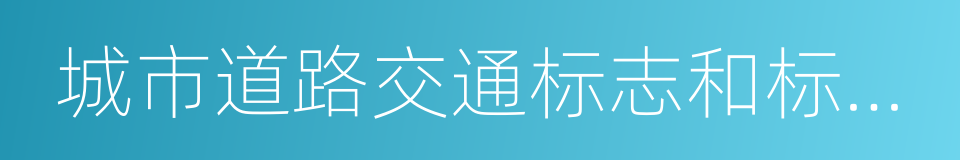 城市道路交通标志和标...